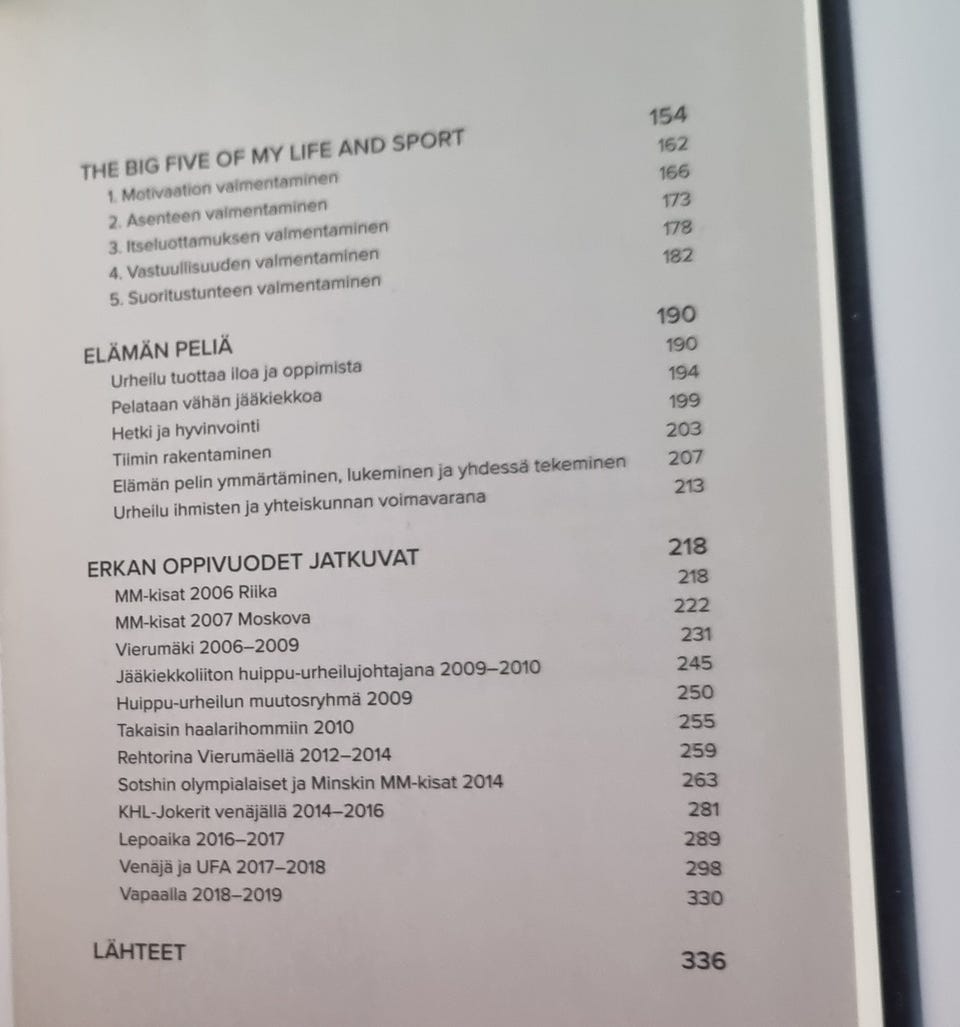 THE BIG FIVE OF MY LIFE AND SPORT 154
1. Motivaation valmentaminen 162
2. Asenteen valmentaminen 166
3. Itseluottamuksen valmentaminen 173
4. Vastuullisuuden valmentaminen 178
5. Suoritustunteen valmentaminen 182

ELÄMÄN PELIÄ 190
Urheilu tuottaa iloa ja oppimista 190
Pelataan vähän jääkiekkoa 194
Hetki ja hyvinvointi 199
Tiimin rakentaminen 203
Elämän pelin ymmärtäminen, lukeminen ja yhdessä tekeminen 207
Urheilu ihmisten ja yhteiskunnan voimavarana 213

ERKAN OPPIVUODET JATKUVAT 218
MM-kisat 2006 Riika 218
MM-kisat 2007 Moskova 222
Vierumäki 2006–2009 231
Jääkiekkoliiton huippu-urheilujohtajana 2009–2010 245
Huippu-urheilun muutosryhmä 2009 250
Takaisin haalarihommiin 2010 255
Rehtorina Vierumäellä 2012–2014 259
Sotshin olympialaiset ja Minskin MM-kisat 2014 263
KHL-Jokerit venäjällä 2014–2016 281
Lepoaika 2016–2017 289
Venäjä ja UFA 2017–2018 298
Vapaalla 2018–2019 330

LÄHTEET 336